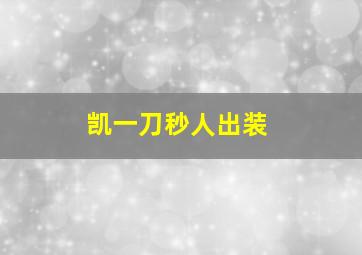 凯一刀秒人出装